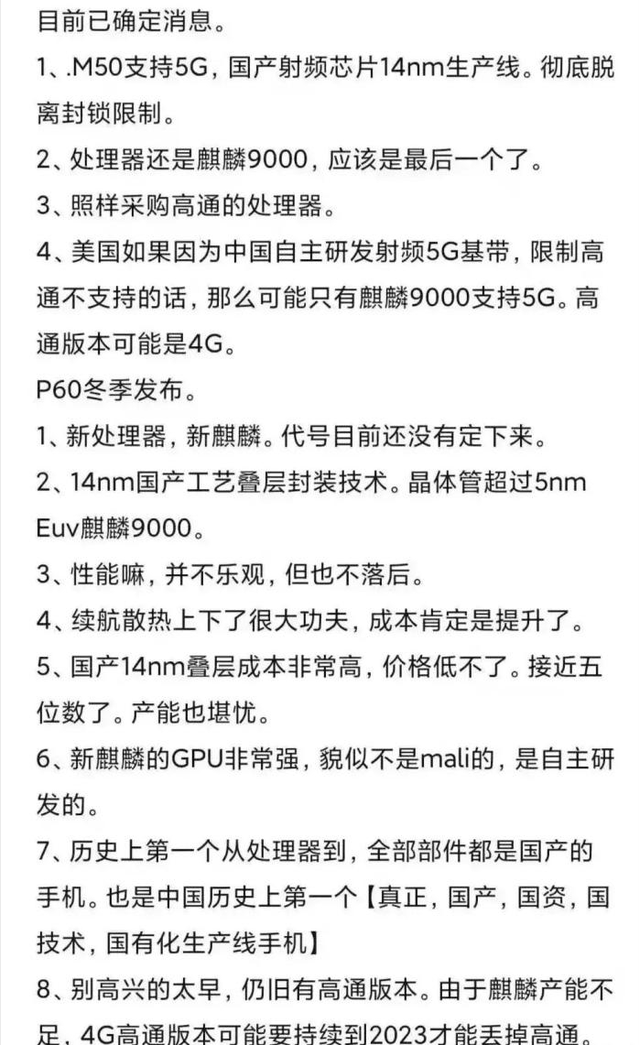 目前已确定消息。
1、.M50支持5G，国产射频芯片14nm生产线。彻底脱离封锁限制。
2、处理器还是麒麟9000，应该是最后一个了。
3、照样采购高通的处理器。
4、美国如果因为中国自主研发射频5G基带，限制高通不支持的话，那么可能只有麒麟9000支持5G。高通版本可能是4G。
P60冬季发布。
1、新处理器，新麒麟。代号目前还没有定下来。
2、14nm国产工艺叠层封装技术。晶体管超过5nm Euv麒麟9000。
3、性能嘛，并不乐观，但也不落后。
4、续航散热上下了很大功夫，成本肯定是提升了。
5、国产14nm叠层成本非常高，价格低不了。接近五位数了。产能也堪忧。
6、新麒麟的GPU非常强，貌似不是mali的，是自主研发的。
7、历史上第一个从处理器到，全部部件都是国产的手机。也是中国历史上第一个【真正，国产，国资，国技术，国有化生产线手机】
8、别高兴的太早，仍旧有高通版本。由于麒麟产能不足，4G高通版本可能要持续到2023才能丢掉高通。